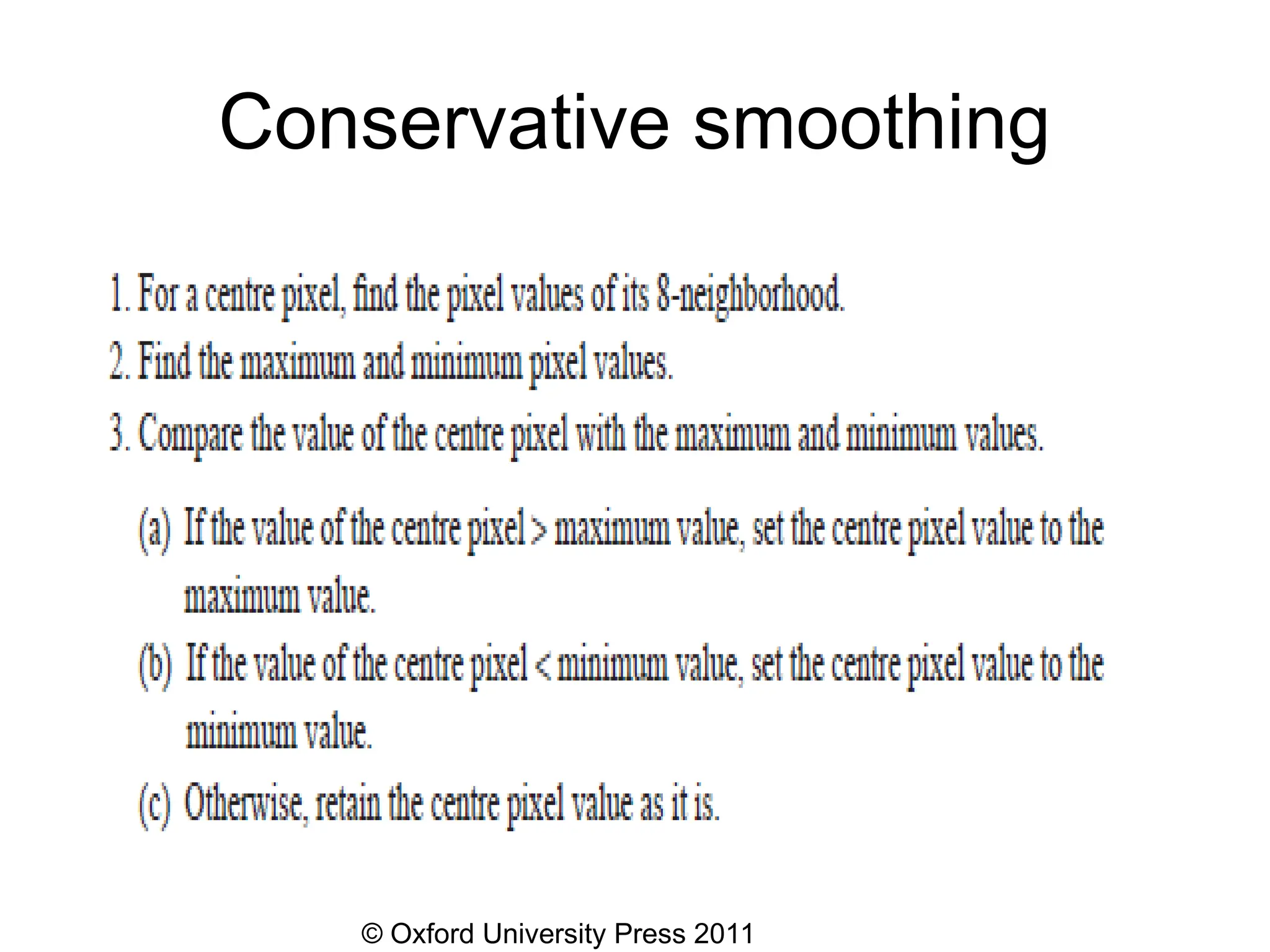 Conservative smoothing

1. For a centre pixel, find the pixel values of its 8-neighborhood.
2. Find the maximum and minimum pixel values.
3. Compare the value of the centre pixel with the maximum and minimum values.

(a) If the value of the centre pixel > maximum value, set the centre pixel value to the maximum value.
(b) If the value of the centre pixel < minimum value, set the centre pixel value to the minimum value.
(c) Otherwise, retain the centre pixel value as it is.

© Oxford University Press 2011